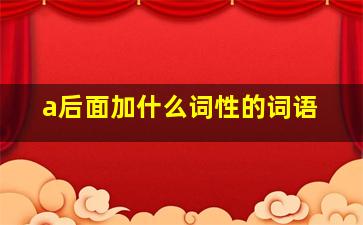 a后面加什么词性的词语